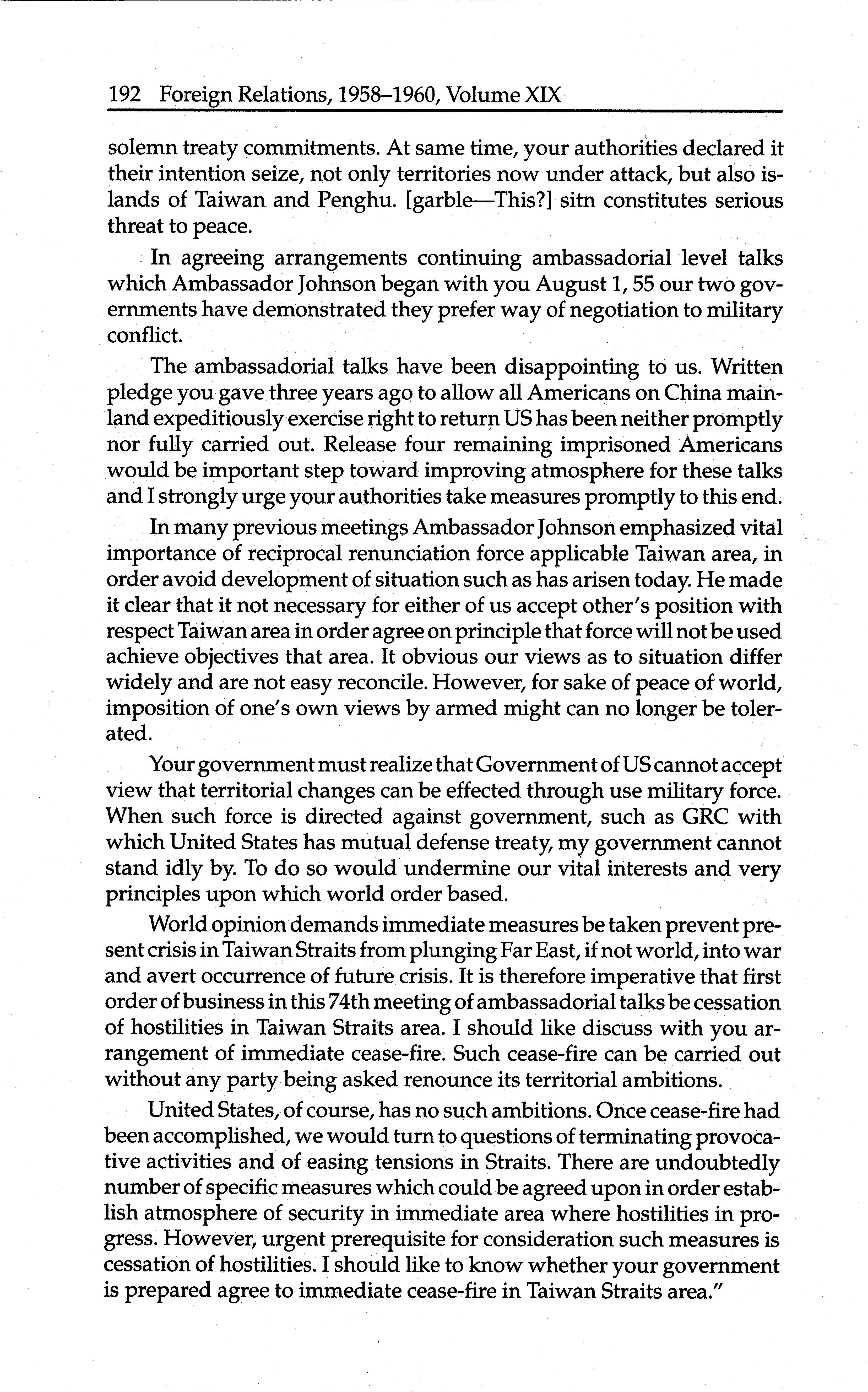 192 Foreign Relations, 1958–1960, Volume XIX

solemn treaty commitments. At same time, your authorities declared it their intention seize, not only territories now under attack, but also islands of Taiwan and Penghu. [garble—This?] sitn constitutes serious threat to peace.

In agreeing arrangements continuing ambassadorial level talks which Ambassador Johnson began with you August 1, 55 our two governments have demonstrated they prefer way of negotiation to military conflict.

The ambassadorial talks have been disappointing to us. Written pledge you gave three years ago to allow all Americans on China mainland expeditiously exercise right to return US has been neither promptly nor fully carried out. Release four remaining imprisoned Americans would be important step toward improving atmosphere for these talks and I strongly urge your authorities take measures promptly to this end.

In many previous meetings Ambassador Johnson emphasized vital importance of reciprocal renunciation force applicable Taiwan area, in order avoid development of situation such as has arisen today. He made it clear that it not necessary for either of us accept other's position with respect Taiwan area in order agree on principle that force will not be used achieve objectives that area. It obvious our views as to situation differ widely and are not easy reconcile. However, for sake of peace of world, imposition of one's own views by armed might can no longer be tolerated.

Your government must realize that Government of US cannot accept view that territorial changes can be effected through use military force. When such force is directed against government, such as GRC with which United States has mutual defense treaty, my government cannot stand idly by. To do so would undermine our vital interests and very principles upon which world order based.

World opinion demands immediate measures be taken prevent present crisis in Taiwan Straits from plunging Far East, if not world, into war and avert occurrence of future crisis. It is therefore imperative that first order of business in this 74th meeting of ambassadorial talks be cessation of hostilities in Taiwan Straits area. I should like discuss with you arrangement of immediate cease-fire. Such cease-fire can be carried out without any party being asked renounce its territorial ambitions.

United States, of course, has no such ambitions. Once cease-fire had been accomplished, we would turn to questions of terminating provocative activities and of easing tensions in Straits. There are undoubtedly number of specific measures which could be agreed upon in order establish atmosphere of security in immediate area where hostilities in progress. However, urgent prerequisite for consideration such measures is cessation of hostilities. I should like to know whether your government is prepared agree to immediate cease-fire in Taiwan Straits area."